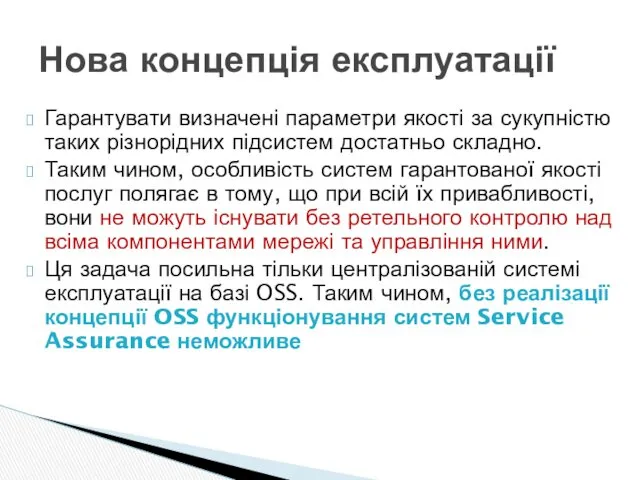 Нова концепція експлуатації

Гарантувати визначені параметри якості за сукупністю таких різнорідних підсистем достатньо складно.

Таким чином, особливість систем гарантованої якості послуг полягає в тому, що при всій їх привабливості, вони не можуть існувати без ретельного контролю над всіма компонентами мережі та управління ними.

Ця задача посильна тільки централізованій системі експлуатації на базі OSS. Таким чином, без реалізації концепції OSS функціонування систем Service Assurance неможливе